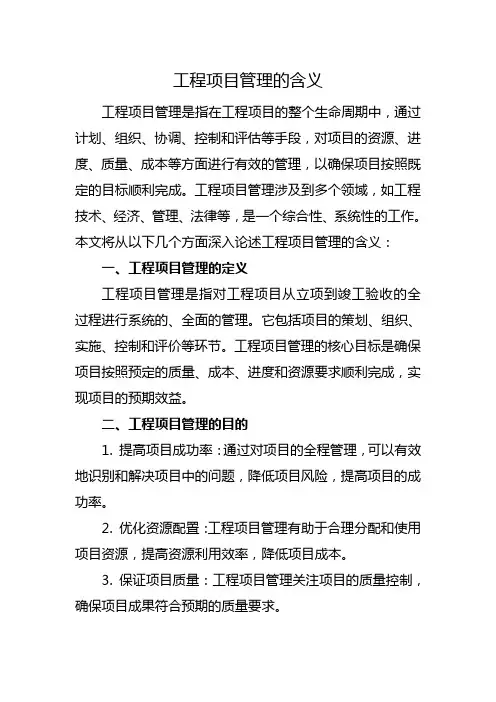 工程项目管理的含义

工程项目管理是指在工程项目的整个生命周期中，通过计划、组织、协调、控制和评估等手段，对项目的资源、进度、质量、成本等方面进行有效的管理，以确保项目按照既定的目标顺利完成。工程项目管理涉及到多个领域，如工程技术、经济、管理、法律等，是一个综合性、系统性的工作。本文将从以下几个方面深入论述工程项目管理的含义：

一、工程项目管理的定义

工程项目管理是指对工程项目从立项到竣工验收的全过程进行系统的、全面的管理。它包括项目的策划、组织、实施、控制和评价等环节。工程项目管理的核心目标是确保项目按照预定的质量、成本、进度和资源要求顺利完成，实现项目的预期效益。

二、工程项目管理的目的

1. 提高项目成功率：通过对项目的全程管理，可以有效地识别和解决项目中的问题，降低项目风险，提高项目的成功率。

2. 优化资源配置：工程项目管理有助于合理分配和使用项目资源，提高资源利用效率，降低项目成本。

3. 保证项目质量：工程项目管理关注项目的质量控制，确保项目成果符合预期的质量要求。